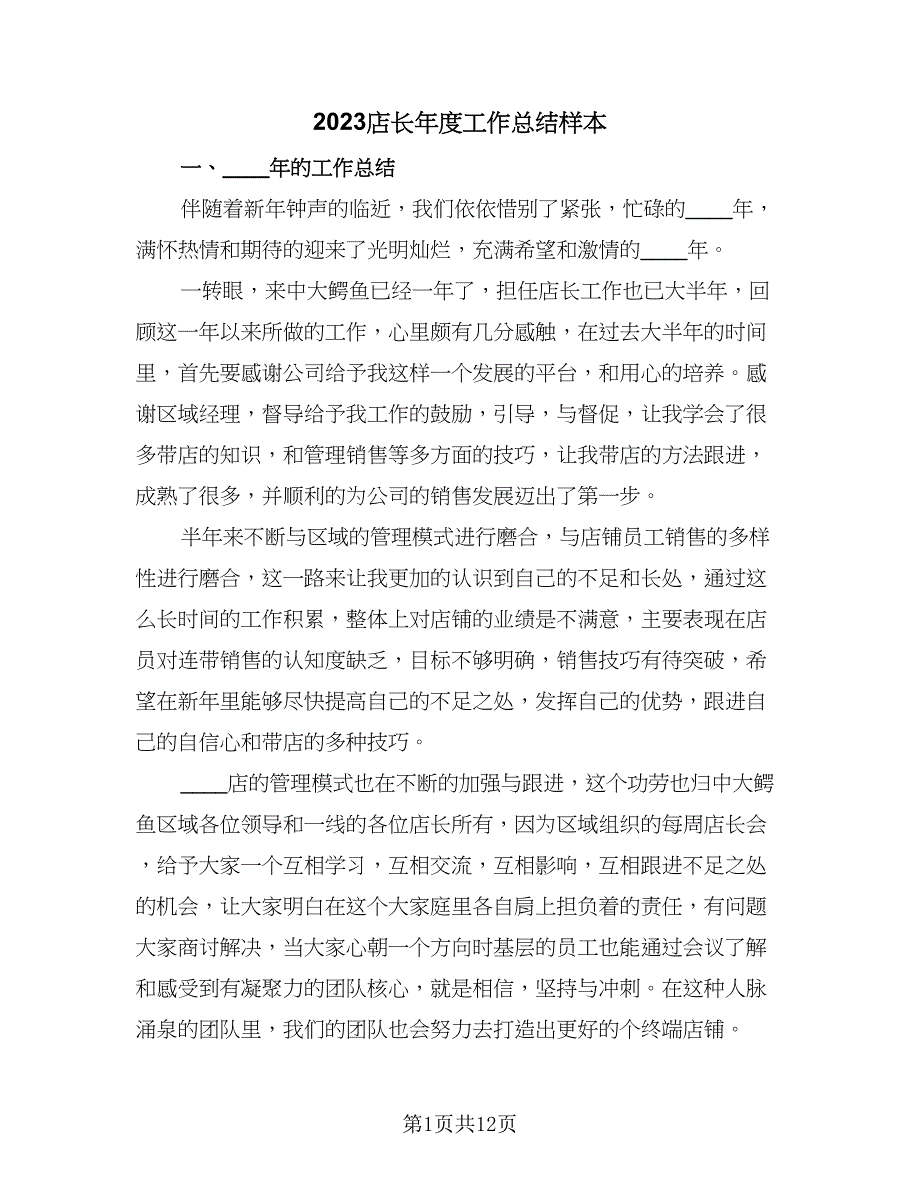 2023店长年度工作总结样本

一、____年的工作总结

伴随着新年钟声的临近，我们依依惜别了紧张，忙碌的____年，满怀热情和期待的迎来了光明灿烂，充满希望和激情的____年。

一转眼，来中大鳄鱼已经一年了，担任店长工作也已大半年，回顾这一年以来所做的工作，心里颇有几分感触，在过去大半年的时间里，首先要感谢公司给予我这样一个发展的平台，和用心的培养。感谢区域经理，督导给予我工作的鼓励，引导，与督促，让我学会了很多带店的知识，和管理销售等多方面的技巧，让我带店的方法跟进，成熟了很多，并顺利的为公司的销售发展迈出了第一步。

半年来不断与区域的管理模式进行磨合，与店铺员工销售的多样性进行磨合，这一路来让我更加的认识到自己的不足和长处，通过这么长时间的工作积累，整体上对店铺的业绩是不满意，主要表现在店员对连带销售的认知度缺乏，目标不够明确，销售技巧有待突破，希望在新年里能够尽快提高自己的不足之处，发挥自己的优势，跟进自己的自信心和带店的多种技巧。

____店的管理模式也在不断的加强与跟进，这个功劳也归中大鳄鱼区域各位领导和一线的各位店长所有，因为区域组织的每周店长会，给予大家一个互相学习，互相交流，互相影响，互相跟进不足之处的机会，让大家明白在这个大家庭里各自肩上担负着的责任，有问题大家商讨解决，当大家心朝一个方向时基层的员工也能通过会议了解和感受到有凝聚力的团队核心，就是相信，坚持与冲刺。在这种人脉涌泉的团队里，我们的团队也会努力去打造出更好的个终端店铺。

第1页共12页